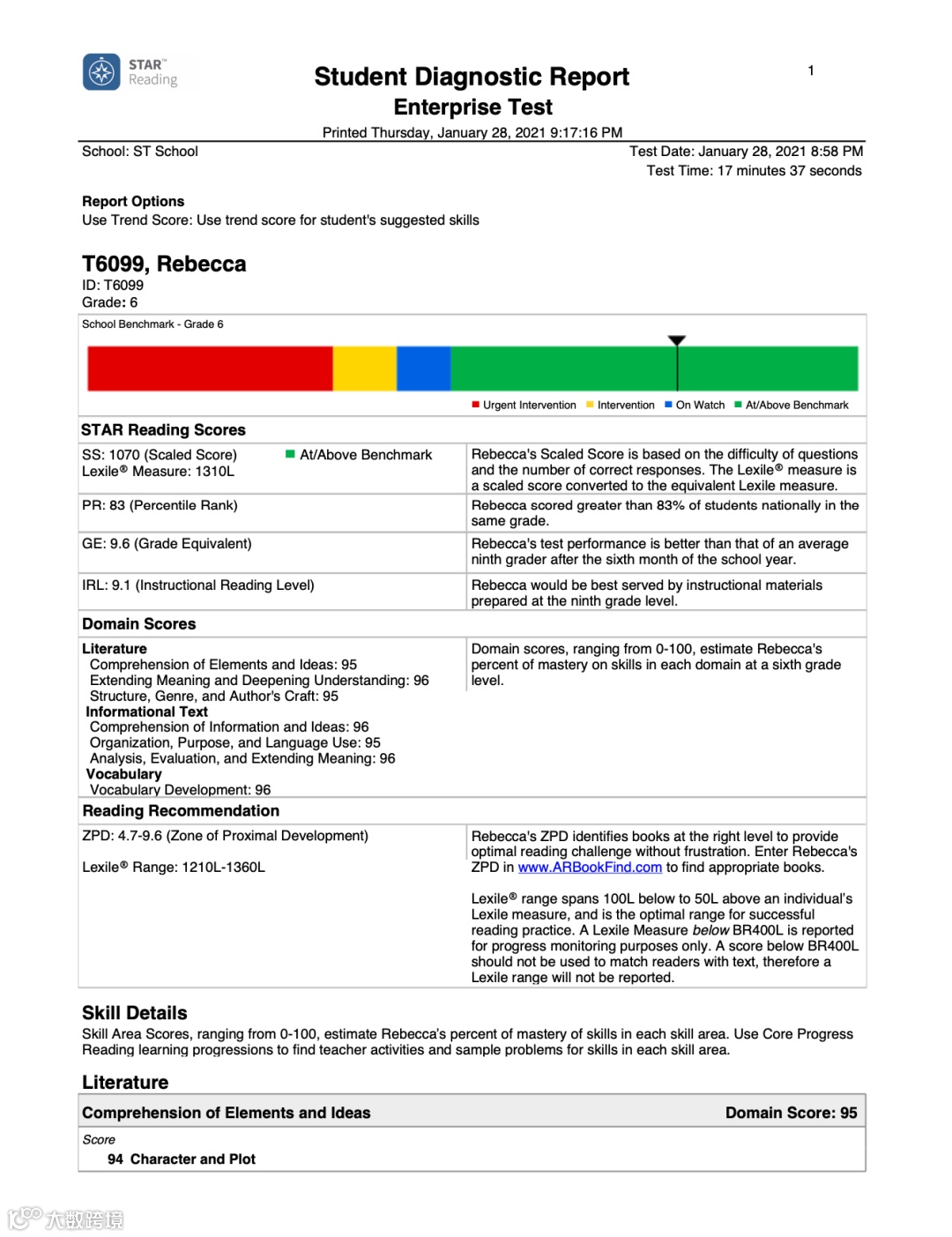 STAR™ Reading

Student Diagnostic Report
Enterprise Test

1

Printed Thursday, January 28, 2021 9:17:16 PM

School: ST School

Test Date: January 28, 2021 8:58 PM
Test Time: 17 minutes 37 seconds

Report Options
Use Trend Score: Use trend score for student's suggested skills

T6099, Rebecca
ID: T6099
Grade: 6

School Benchmark - Grade 6

Urgent Intervention Intervention On Watch At/Above Benchmark

STAR Reading Scores

| | |
|---|---|
| SS: 1070 (Scaled Score) At/Above Benchmark Lexile® Measure: 1310L | Rebecca's Scaled Score is based on the difficulty of questions and the number of correct responses. The Lexile® measure is a scaled score converted to the equivalent Lexile measure. |
| PR: 83 (Percentile Rank) | Rebecca scored greater than 83% of students nationally in the same grade. |
| GE: 9.6 (Grade Equivalent) | Rebecca's test performance is better than that of an average ninth grader after the sixth month of the school year. |
| IRL: 9.1 (Instructional Reading Level) | Rebecca would be best served by instructional materials prepared at the ninth grade level. |

Domain Scores

Literature
Comprehension of Elements and Ideas: 95
Extending Meaning and Deepening Understanding: 96
Structure, Genre, and Author's Craft: 95
Informational Text
Comprehension of Information and Ideas: 96
Organization, Purpose, and Language Use: 95
Analysis, Evaluation, and Extending Meaning: 96
Vocabulary
Vocabulary Development: 96

Domain scores, ranging from 0-100, estimate Rebecca's percent of mastery on skills in each domain at a sixth grade level.

Reading Recommendation

ZPD: 4.7-9.6 (Zone of Proximal Development)

Lexile® Range: 1210L-1360L

Rebecca's ZPD identifies books at the right level to provide optimal reading challenge without frustration. Enter Rebecca's ZPD in www.ARBookFind.com to find appropriate books.

Lexile® range spans 100L below to 50L above an individual's Lexile measure, and is the optimal range for successful reading practice. A Lexile Measure below BR400L is reported for progress monitoring purposes only. A score below BR400L should not be used to match readers with text, therefore a Lexile range will not be reported.

Skill Details
Skill Area Scores, ranging from 0-100, estimate Rebecca's percent of mastery of skills in each skill area. Use Core Progress Reading learning progressions to find teacher activities and sample problems for skills in each skill area.

Literature

Comprehension of Elements and Ideas Domain Score: 95

Score
94 Character and Plot

大数跨境